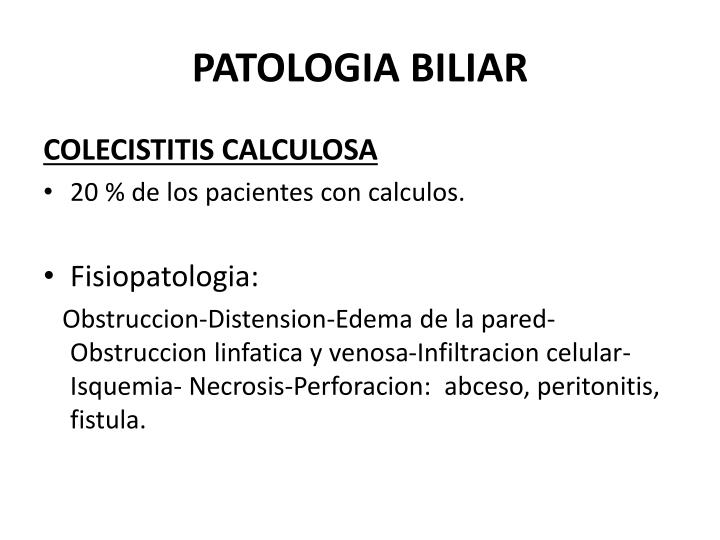 PATOLOGIA BILIAR

COLECISTITIS CALCULOSA

• 20 % de los pacientes con calculos.

• Fisiopatologia:

Obstruccion-Distension-Edema de la pared-Obstruccion linfatica y venosa-Infiltracion celular-Isquemia- Necrosis-Perforacion: abceso, peritonitis, fistula.